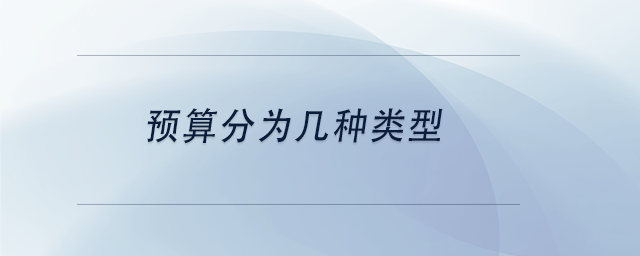 预算分为几种类型